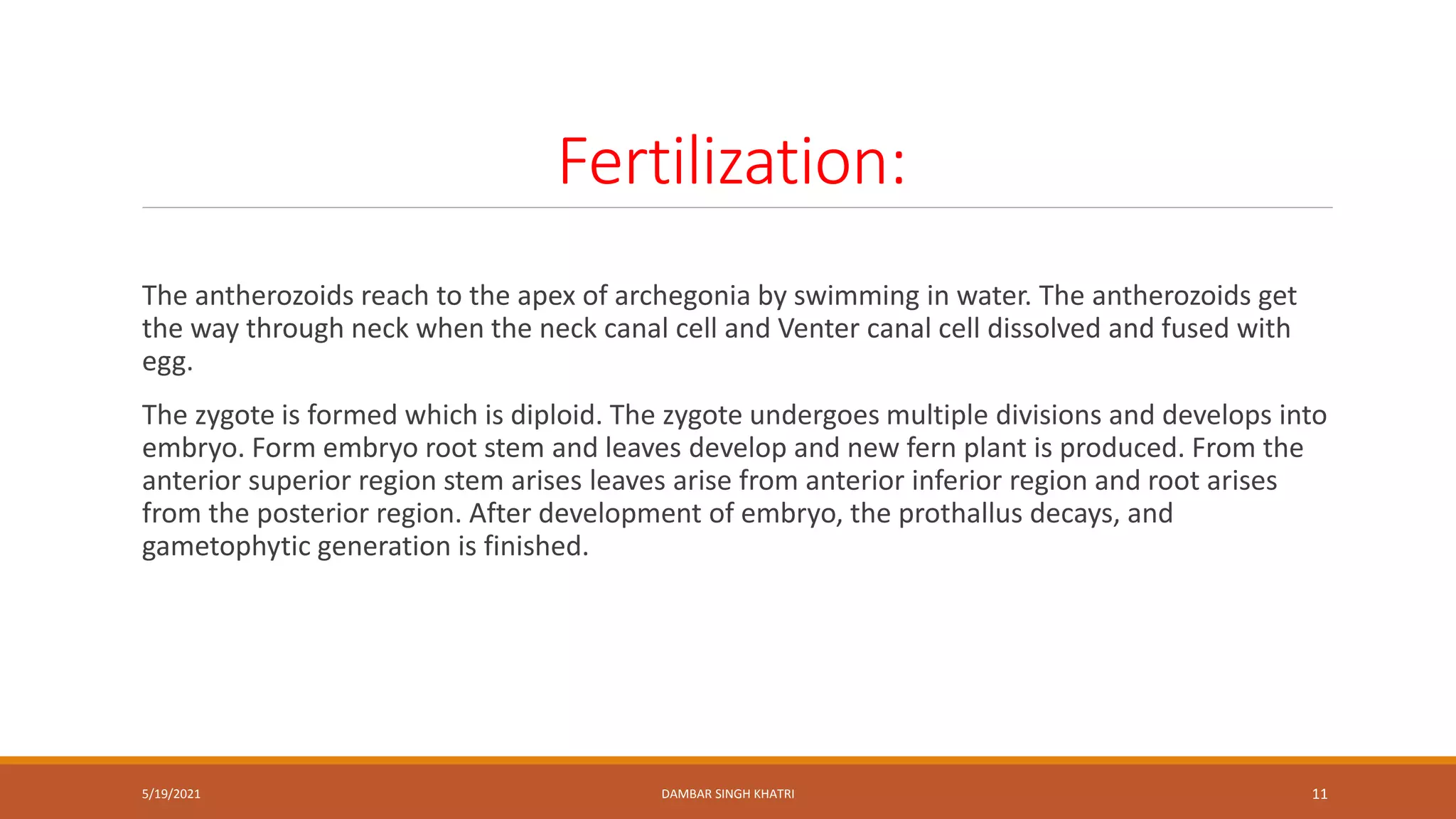 Fertilization:

The antherozoids reach to the apex of archegonia by swimming in water. The antherozoids get the way through neck when the neck canal cell and Venter canal cell dissolved and fused with egg.

The zygote is formed which is diploid. The zygote undergoes multiple divisions and develops into embryo. Form embryo root stem and leaves develop and new fern plant is produced. From the anterior superior region stem arises leaves arise from anterior inferior region and root arises from the posterior region. After development of embryo, the prothallus decays, and gametophytic generation is finished.

5/19/2021

DAMBAR SINGH KHATRI

11